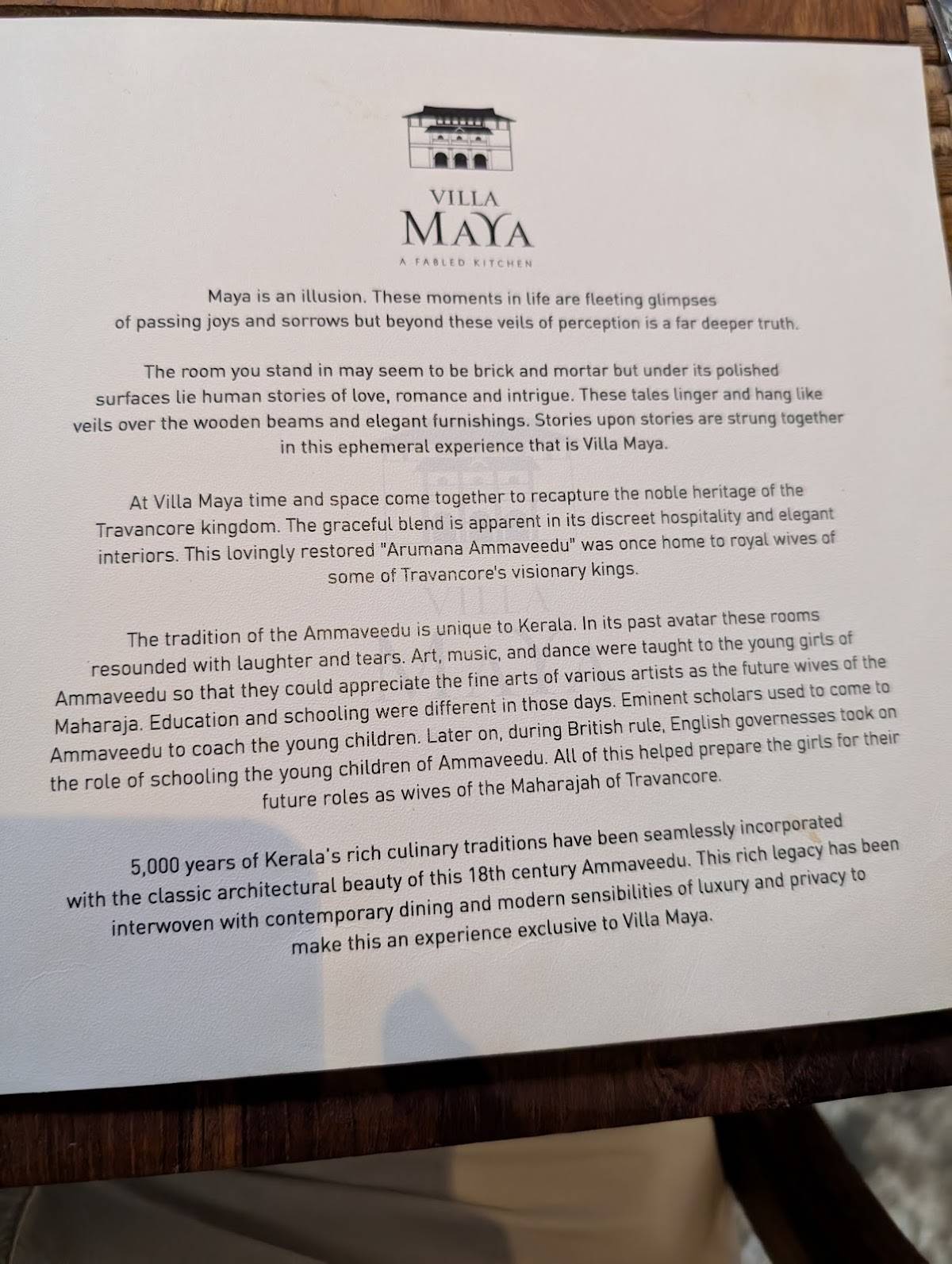 VILLA
MAYA
A FABLED KITCHEN

Maya is an illusion. These moments in life are fleeting glimpses of passing joys and sorrows but beyond these veils of perception is a far deeper truth.

The room you stand in may seem to be brick and mortar but under its polished surfaces lie human stories of love, romance and intrigue. These tales linger and hang like veils over the wooden beams and elegant furnishings. Stories upon stories are strung together in this ephemeral experience that is Villa Maya.

At Villa Maya time and space come together to recapture the noble heritage of the Travancore kingdom. The graceful blend is apparent in its discreet hospitality and elegant interiors. This lovingly restored "Arumana Ammaveedu" was once home to royal wives of some of Travancore's visionary kings.

The tradition of the Ammaveedu is unique to Kerala. In its past avatar these rooms resounded with laughter and tears. Art, music, and dance were taught to the young girls of Ammaveedu so that they could appreciate the fine arts of various artists as the future wives of the Maharaja. Education and schooling were different in those days. Eminent scholars used to come to Ammaveedu to coach the young children. Later on, during British rule, English governesses took on the role of schooling the young children of Ammaveedu. All of this helped prepare the girls for their future roles as wives of the Maharajah of Travancore.

5,000 years of Kerala's rich culinary traditions have been seamlessly incorporated with the classic architectural beauty of this 18th century Ammaveedu. This rich legacy has been interwoven with contemporary dining and modern sensibilities of luxury and privacy to make this an experience exclusive to Villa Maya.